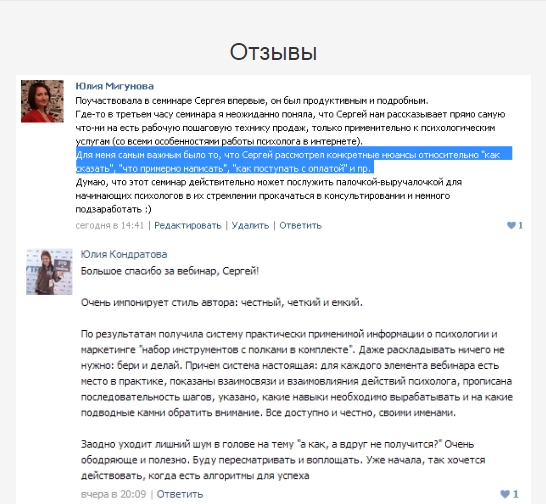 Отзывы

Юлия Мигунова
Поучаствовала в семинаре Сергея впервые, он был продуктивным и подробным.
Где-то в третьем часу семинара я неожиданно поняла, что Сергей нам рассказывает прямо самую что-ни на есть рабочую пошаговую технику продаж, только применительно к психологическим услугам (со всеми особенностями работы психолога в интернете).
Для меня самым важным было то, что Сергей рассмотрел конкретные нюансы относительно "как сказать", "что примерно написать", "как поступать с оплатой" и пр.
Думаю, что этот семинар действительно может послужить палочкой-выручалочкой для начинающих психологов в их стремлении прокачаться в консультировании и немного подзаработать :)
сегодня в 14:41 | Редактировать | Удалить | Ответить 1

Юлия Кондратова
Большое спасибо за вебинар, Сергей!

Очень импонирует стиль автора: честный, четкий и емкий.

По результатам получила систему практически применимой информации о психологии и маркетинге "набор инструментов с полками в комплекте". Даже раскладывать ничего не нужно: бери и делай. Причем система настоящая: для каждого элемента вебинара есть место в практике, показаны взаимосвязи и взаимовлияния действий психолога, прописана последовательность шагов, указано, какие навыки необходимо вырабатывать и на какие подводные камни обратить внимание. Все доступно и честно, своими именами.

Заодно уходит лишний шум в голове на тему "а как, а вдруг не получится?" Очень ободряюще и полезно. Буду пересматривать и воплощать. Уже начала, так хочется действовать, когда есть алгоритмы для успеха
вчера в 20:09 | Ответить 1